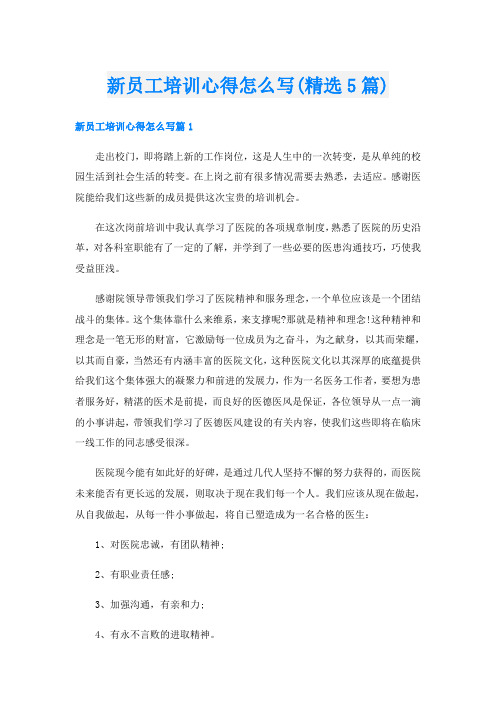 新员工培训心得怎么写(精选5篇)

新员工培训心得怎么写篇1

走出校门，即将踏上新的工作岗位，这是人生中的一次转变，是从单纯的校园生活到社会生活的转变。在上岗之前有很多情况需要去熟悉，去适应。感谢医院能给我们这些新的成员提供这次宝贵的培训机会。

在这次岗前培训中我认真学习了医院的各项规章制度，熟悉了医院的历史沿革，对各科室职能有了一定的了解，并学到了一些必要的医患沟通技巧，巧使我受益匪浅。

感谢院领导带领我们学习了医院精神和服务理念，一个单位应该是一个团结战斗的集体。这个集体靠什么来维系，来支撑呢?那就是精神和理念!这种精神和理念是一笔无形的财富，它激励每一位成员为之奋斗，为之献身，以其而荣耀，以其而自豪，当然还有内涵丰富的医院文化，这种医院文化以其深厚的底蕴提供给我们这个集体强大的凝聚力和前进的发展力，作为一名医务工作者，要想为患者服务好，精湛的医术是前提，而良好的医德医风是保证，各位领导从一点一滴的小事讲起，带领我们学习了医德医风建设的有关内容，使我们这些即将在临床一线工作的同志感受很深。

医院现今能有如此好的好碑，是通过几代人坚持不懈的努力获得的，而医院未来能否有更长远的发展，则取决于现在我们每一个人。我们应该从现在做起，从自我做起，从每一件小事做起，将自己塑造成为一名合格的医生：

1、对医院忠诚，有团队精神；

2、有职业责任感；

3、加强沟通，有亲和力；

4、有永不言败的进取精神。